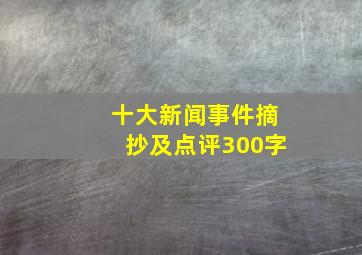 十大新闻事件摘抄及点评300字